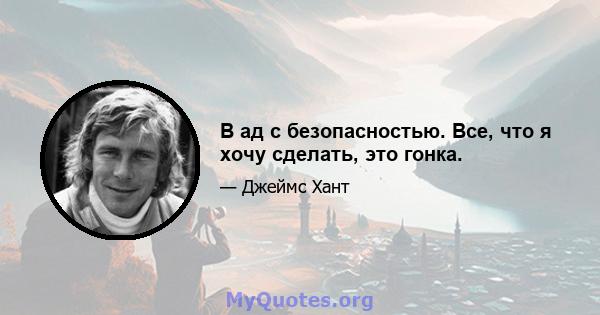 В ад с безопасностью. Все, что я хочу сделать, это гонка.

— Джеймс Хант

MyQuotes.org